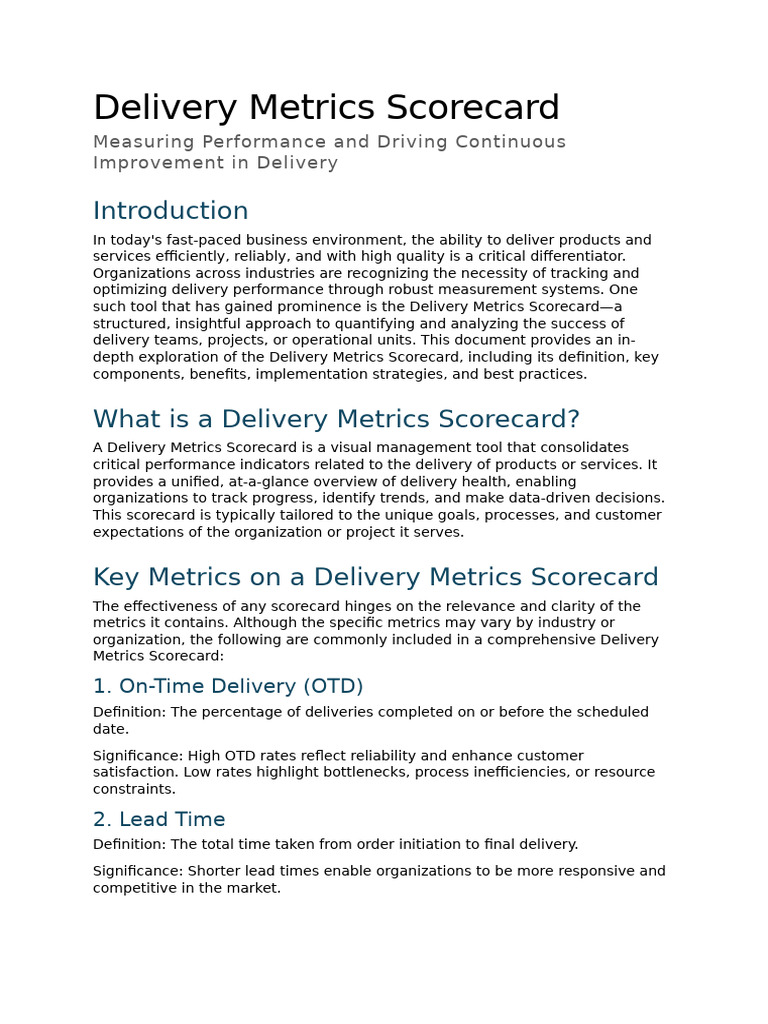 Delivery Metrics Scorecard

Measuring Performance and Driving Continuous Improvement in Delivery

Introduction

In today's fast-paced business environment, the ability to deliver products and services efficiently, reliably, and with high quality is a critical differentiator. Organizations across industries are recognizing the necessity of tracking and optimizing delivery performance through robust measurement systems. One such tool that has gained prominence is the Delivery Metrics Scorecard—a structured, insightful approach to quantifying and analyzing the success of delivery teams, projects, or operational units. This document provides an in-depth exploration of the Delivery Metrics Scorecard, including its definition, key components, benefits, implementation strategies, and best practices.

What is a Delivery Metrics Scorecard?

A Delivery Metrics Scorecard is a visual management tool that consolidates critical performance indicators related to the delivery of products or services. It provides a unified, at-a-glance overview of delivery health, enabling organizations to track progress, identify trends, and make data-driven decisions. This scorecard is typically tailored to the unique goals, processes, and customer expectations of the organization or project it serves.

Key Metrics on a Delivery Metrics Scorecard

The effectiveness of any scorecard hinges on the relevance and clarity of the metrics it contains. Although the specific metrics may vary by industry or organization, the following are commonly included in a comprehensive Delivery Metrics Scorecard:

1. On-Time Delivery (OTD)

Definition: The percentage of deliveries completed on or before the scheduled date.

Significance: High OTD rates reflect reliability and enhance customer satisfaction. Low rates highlight bottlenecks, process inefficiencies, or resource constraints.

2. Lead Time

Definition: The total time taken from order initiation to final delivery.

Significance: Shorter lead times enable organizations to be more responsive and competitive in the market.